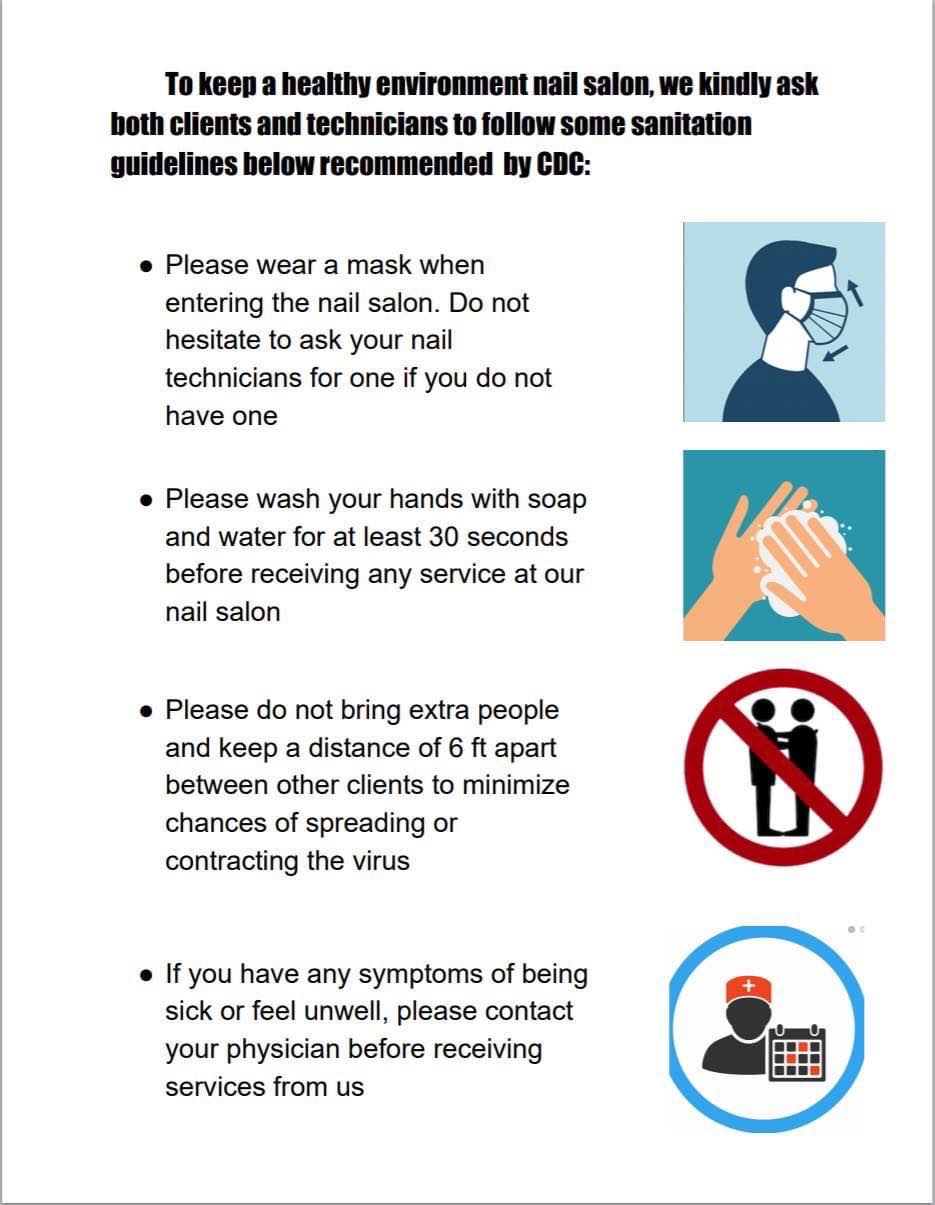 To keep a healthy environment nail salon, we kindly ask both clients and technicians to follow some sanitation guidelines below recommended by CDC:

• Please wear a mask when entering the nail salon. Do not hesitate to ask your nail technicians for one if you do not have one

• Please wash your hands with soap and water for at least 30 seconds before receiving any service at our nail salon

• Please do not bring extra people and keep a distance of 6 ft apart between other clients to minimize chances of spreading or contracting the virus

• If you have any symptoms of being sick or feel unwell, please contact your physician before receiving services from us